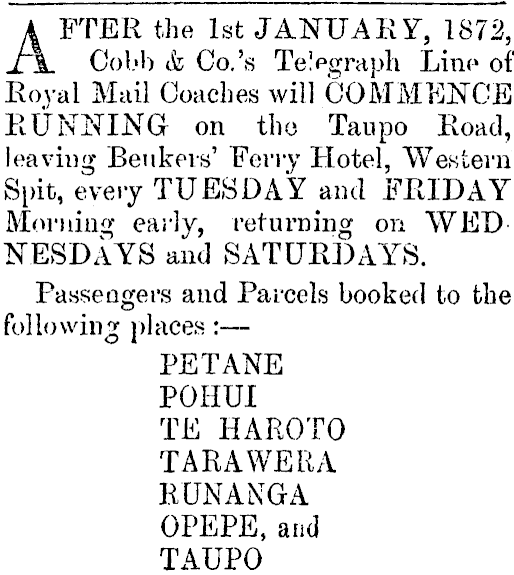 AFTER the 1st JANUARY, 1872, Cobb & Co.'s Telegraph Line of Royal Mail Coaches will COMMENCE RUNNING on the Taupo Road, leaving Beukers' Ferry Hotel, Western Spit, every TUESDAY and FRIDAY Morning early, returning on WEDNESDAYS and SATURDAYS.

Passengers and Parcels booked to the following places :—

PETANE
POHUI
TE HAROTO
TARAWERA
RUNANGA
OPEPE, and
TAUPO